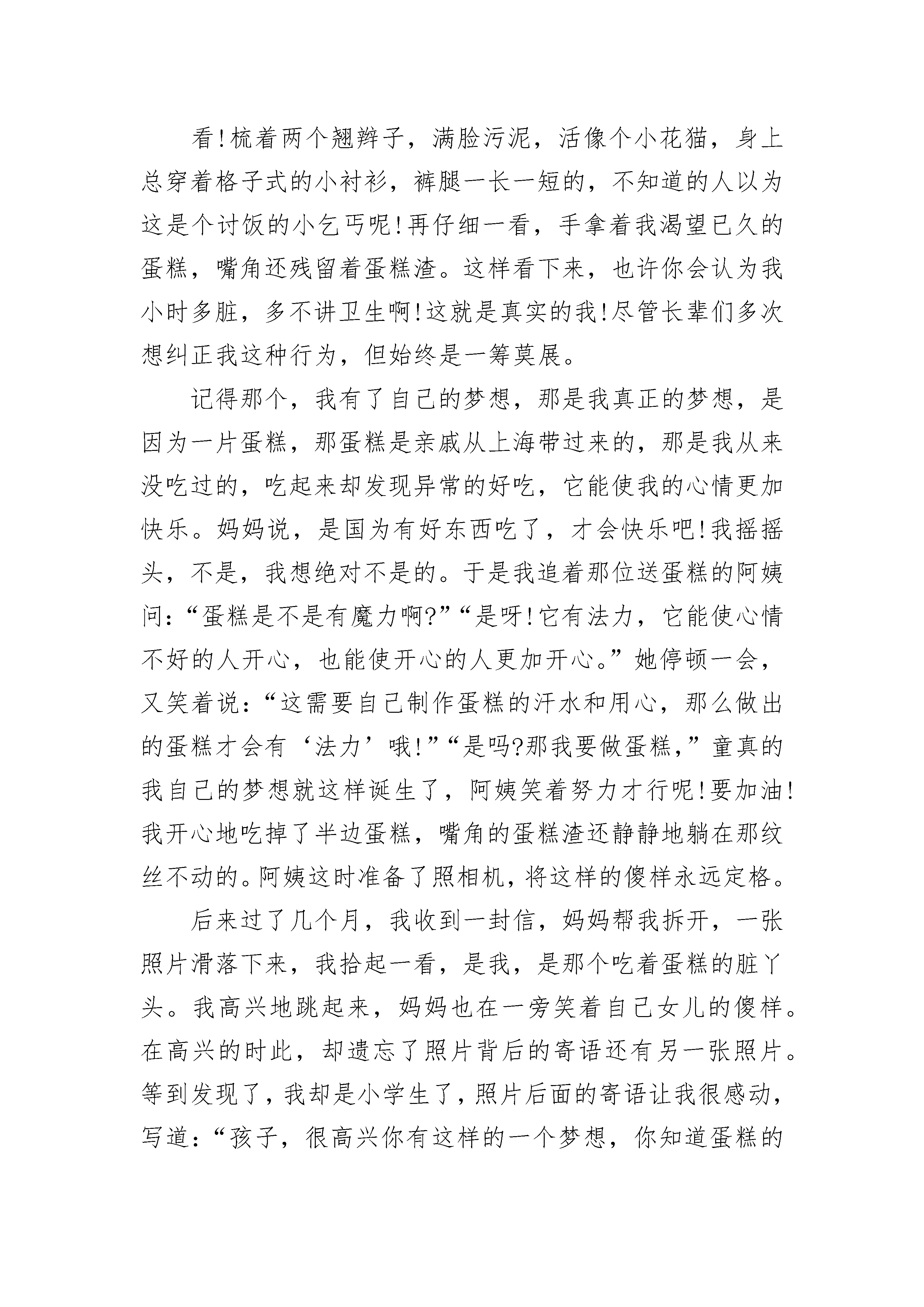 看!梳着两个翘辫子，满脸污泥，活像个小花猫，身上总穿着格子式的小衬衫，裤腿一长一短的，不知道的人以为这是个讨饭的小乞丐呢!再仔细一看，手拿着我渴望已久的蛋糕，嘴角还残留着蛋糕渣。这样看下来，也许你会认为我小时多脏，多不讲卫生啊!这就是真实的我!尽管长辈们多次想纠正我这种行为，但始终是一筹莫展。

记得那个，我有了自己的梦想，那是我真正的梦想，是因为一片蛋糕，那蛋糕是亲戚从上海带过来的，那是我从来没吃过的，吃起来却发现异常的好吃，它能使我的心情更加快乐。妈妈说，是国为有好东西吃了，才会快乐吧!我摇摇头，不是，我想绝对不是的。于是我追着那位送蛋糕的阿姨问:“蛋糕是不是有魔力啊?”“是呀!它有法力，它能使心情不好的人开心，也能使开心的人更加开心。”她停顿一会，又笑着说:“这需要自己制作蛋糕的汗水和用心，那么做出的蛋糕才会有‘法力’哦!”“是吗?那我要做蛋糕，”童真的我自己的梦想就这样诞生了，阿姨笑着努力才行呢!要加油!我开心地吃掉了半边蛋糕，嘴角的蛋糕渣还静静地躺在那纹丝不动的。阿姨这时准备了照相机，将这样的傻样永远定格。

后来过了几个月，我收到一封信，妈妈帮我拆开，一张照片滑落下来，我拾起一看，是我，是那个吃着蛋糕的脏丫头。我高兴地跳起来，妈妈也在一旁笑着自己女儿的傻样。在高兴的时此，却遗忘了照片背后的寄语还有另一张照片。等到发现了，我却是小学生了，照片后面的寄语让我很感动，写道:“孩子，很高兴你有这样的一个梦想，你知道蛋糕的